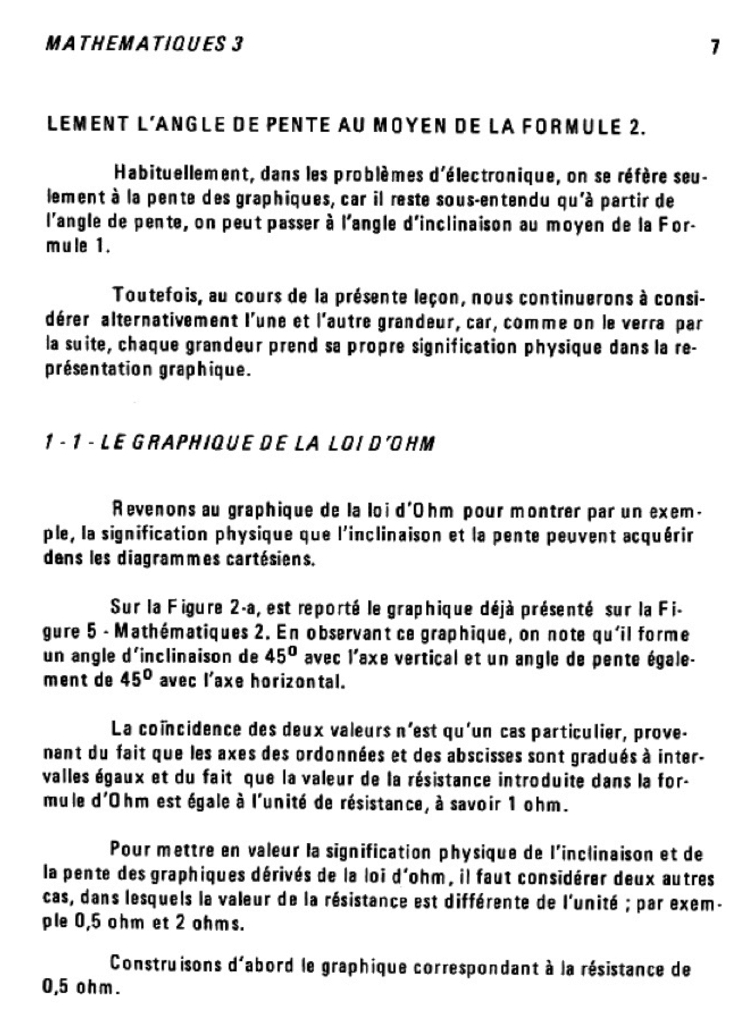 MATHEMATIQUES 3

7

LEMENT L'ANGLE DE PENTE AU MOYEN DE LA FORMULE 2.

Habituellement, dans les problèmes d'électronique, on se réfère seulement à la pente des graphiques, car il reste sous-entendu qu'à partir de l'angle de pente, on peut passer à l'angle d'inclinaison au moyen de la Formule 1.

Toutefois, au cours de la présente leçon, nous continuerons à considérer alternativement l'une et l'autre grandeur, car, comme on le verra par la suite, chaque grandeur prend sa propre signification physique dans la représentation graphique.

1 - 1 - LE GRAPHIQUE DE LA LOI D'OHM

Revenons au graphique de la loi d'Ohm pour montrer par un exemple, la signification physique que l'inclinaison et la pente peuvent acquérir dans les diagrammes cartésiens.

Sur la Figure 2-a, est reporté le graphique déjà présenté sur la Figure 5 - Mathématiques 2. En observant ce graphique, on note qu'il forme un angle d'inclinaison de $45^o$ avec l'axe vertical et un angle de pente également de $45^o$ avec l'axe horizontal.

La coïncidence des deux valeurs n'est qu'un cas particulier, provenant du fait que les axes des ordonnées et des abscisses sont gradués à intervalles égaux et du fait que la valeur de la résistance introduite dans la formule d'Ohm est égale à l'unité de résistance, à savoir 1 ohm.

Pour mettre en valeur la signification physique de l'inclinaison et de la pente des graphiques dérivés de la loi d'ohm, il faut considérer deux autres cas, dans lesquels la valeur de la résistance est différente de l'unité ; par exemple 0,5 ohm et 2 ohms.

Construisons d'abord le graphique correspondant à la résistance de 0,5 ohm.